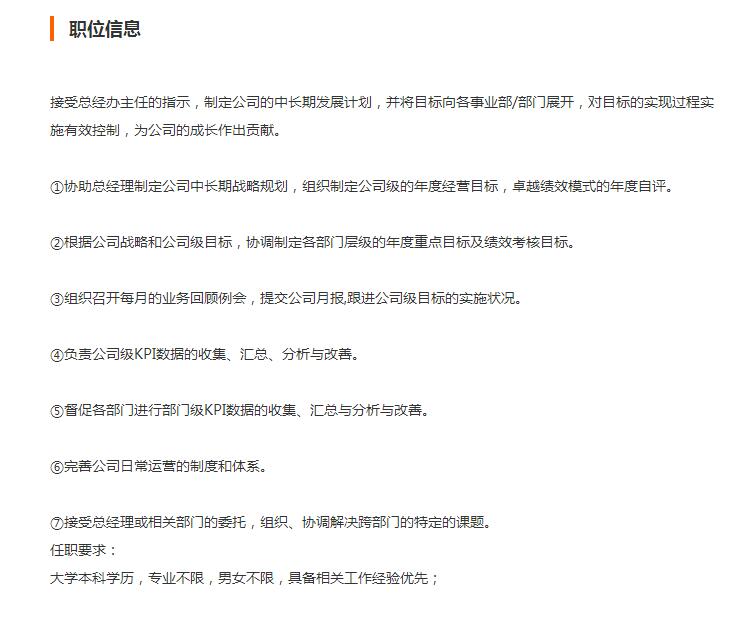 职位信息

接受总经办主任的指示，制定公司的中长期发展计划，并将目标向各事业部/部门展开，对目标的实现过程实施有效控制，为公司的成长作出贡献。

①协助总经理制定公司中长期战略规划，组织制定公司级的年度经营目标，卓越绩效模式的年度自评。

②根据公司战略和公司级目标，协调制定各部门层级的年度重点目标及绩效考核目标。

③组织召开每月的业务回顾例会，提交公司月报,跟进公司级目标的实施状况。

④负责公司级KPI数据的收集、汇总、分析与改善。

⑤督促各部门进行部门级KPI数据的收集、汇总与分析与改善。

⑥完善公司日常运营的制度和体系。

⑦接受总经理或相关部门的委托，组织、协调解决跨部门的特定的课题。
任职要求：
大学本科学历，专业不限，男女不限，具备相关工作经验优先；